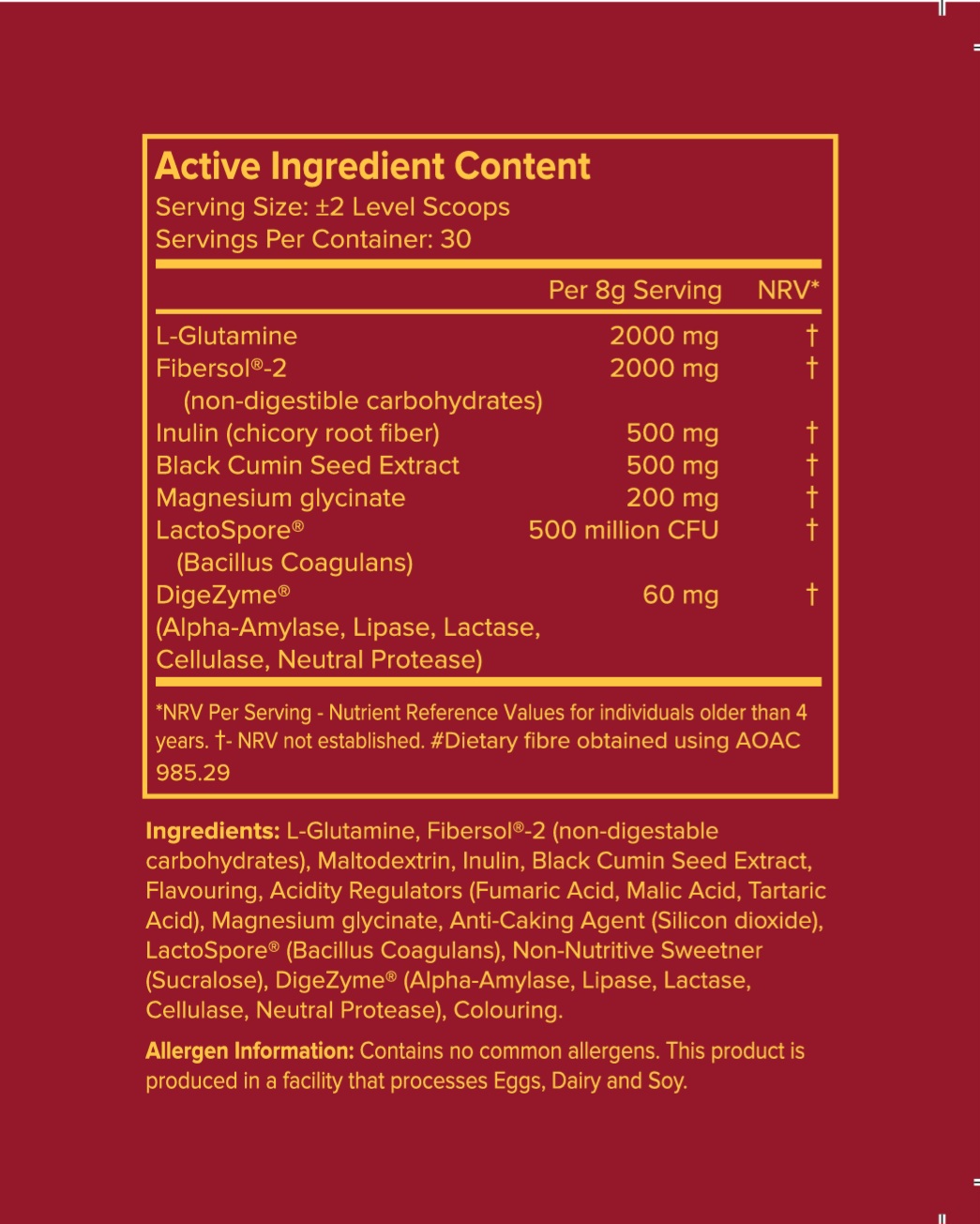 Active Ingredient Content
Serving Size: ±2 Level Scoops
Servings Per Container: 30

| | Per 8g Serving | NRV* |
|---|---|---|
| L-Glutamine | 2000 mg | † |
| Fibersol®-2 (non-digestible carbohydrates) | 2000 mg | † |
| Inulin (chicory root fiber) | 500 mg | † |
| Black Cumin Seed Extract | 500 mg | † |
| Magnesium glycinate | 200 mg | † |
| LactoSpore® (Bacillus Coagulans) | 500 million CFU | † |
| DigeZyme® (Alpha-Amylase, Lipase, Lactase, Cellulase, Neutral Protease) | 60 mg | † |

*NRV Per Serving - Nutrient Reference Values for individuals older than 4 years. †- NRV not established. #Dietary fibre obtained using AOAC 985.29

Ingredients: L-Glutamine, Fibersol®-2 (non-digestable carbohydrates), Maltodextrin, Inulin, Black Cumin Seed Extract, Flavouring, Acidity Regulators (Fumaric Acid, Malic Acid, Tartaric Acid), Magnesium glycinate, Anti-Caking Agent (Silicon dioxide), LactoSpore® (Bacillus Coagulans), Non-Nutritive Sweetner (Sucralose), DigeZyme® (Alpha-Amylase, Lipase, Lactase, Cellulase, Neutral Protease), Colouring.

Allergen Information: Contains no common allergens. This product is produced in a facility that processes Eggs, Dairy and Soy.